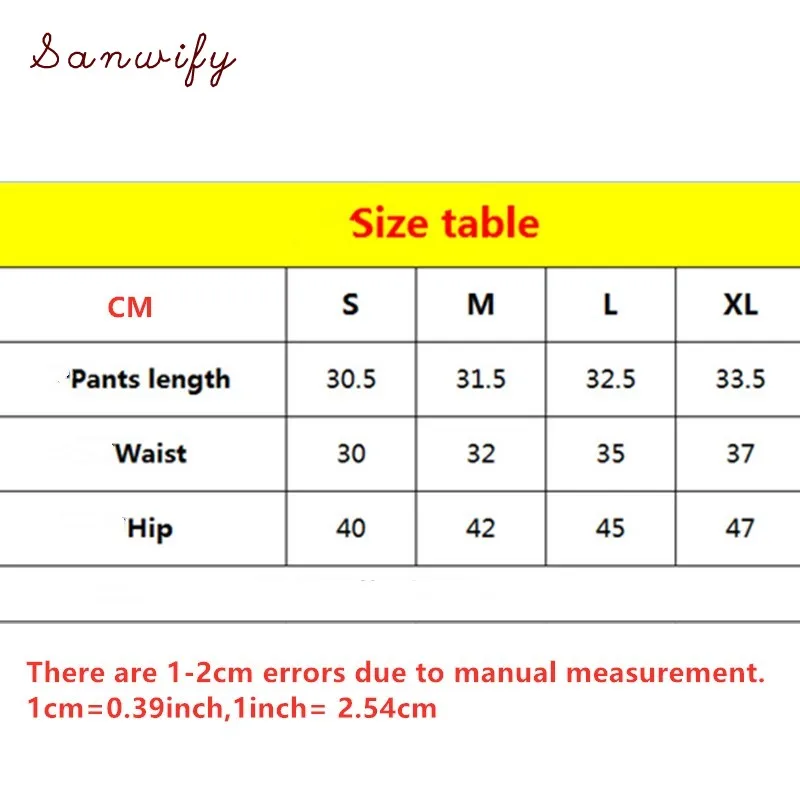 Sanwify

Size table

| CM | S | M | L | XL |
|---|---|---|---|---|
| Pants length | 30.5 | 31.5 | 32.5 | 33.5 |
| Waist | 30 | 32 | 35 | 37 |
| Hip | 40 | 42 | 45 | 47 |

There are 1-2cm errors due to manual measurement.
1cm=0.39inch,1inch= 2.54cm